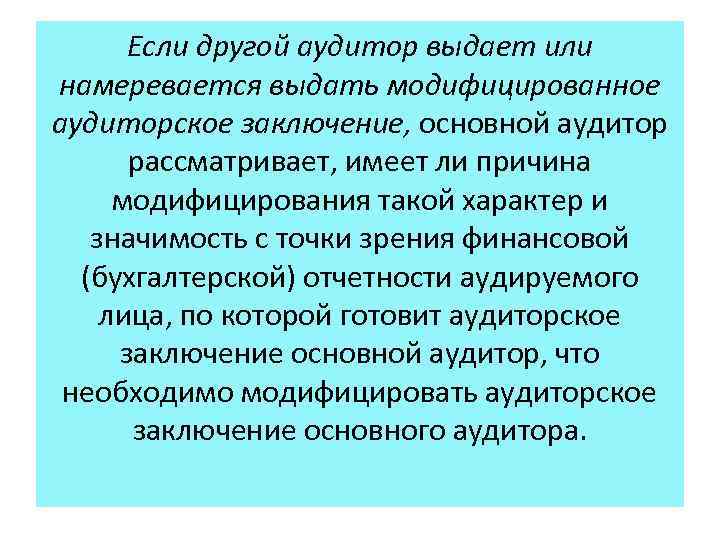 Если другой аудитор выдает или намеревается выдать модифицированное аудиторское заключение, основной аудитор рассматривает, имеет ли причина модифицирования такой характер и значимость с точки зрения финансовой (бухгалтерской) отчетности аудируемого лица, по которой готовит аудиторское заключение основной аудитор, что необходимо модифицировать аудиторское заключение основного аудитора.